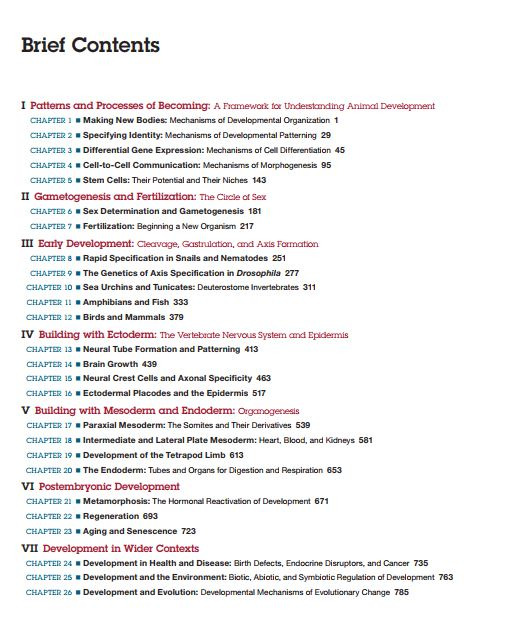 Brief Contents

I Patterns and Processes of Becoming: A Framework for Understanding Animal Development
CHAPTER 1 ■ Making New Bodies: Mechanisms of Developmental Organization 1
CHAPTER 2 ■ Specifying Identity: Mechanisms of Developmental Patterning 29
CHAPTER 3 ■ Differential Gene Expression: Mechanisms of Cell Differentiation 45
CHAPTER 4 ■ Cell-to-Cell Communication: Mechanisms of Morphogenesis 95
CHAPTER 5 ■ Stem Cells: Their Potential and Their Niches 143

II Gametogenesis and Fertilization: The Circle of Sex
CHAPTER 6 ■ Sex Determination and Gametogenesis 181
CHAPTER 7 ■ Fertilization: Beginning a New Organism 217

III Early Development: Cleavage, Gastrulation, and Axis Formation
CHAPTER 8 ■ Rapid Specification in Snails and Nematodes 251
CHAPTER 9 ■ The Genetics of Axis Specification in Drosophila 277
CHAPTER 10 ■ Sea Urchins and Tunicates: Deuterostome Invertebrates 311
CHAPTER 11 ■ Amphibians and Fish 333
CHAPTER 12 ■ Birds and Mammals 379

IV Building with Ectoderm: The Vertebrate Nervous System and Epidermis
CHAPTER 13 ■ Neural Tube Formation and Patterning 413
CHAPTER 14 ■ Brain Growth 439
CHAPTER 15 ■ Neural Crest Cells and Axonal Specificity 463
CHAPTER 16 ■ Ectodermal Placodes and the Epidermis 517

V Building with Mesoderm and Endoderm: Organogenesis
CHAPTER 17 ■ Paraxial Mesoderm: The Somites and Their Derivatives 539
CHAPTER 18 ■ Intermediate and Lateral Plate Mesoderm: Heart, Blood, and Kidneys 581
CHAPTER 19 ■ Development of the Tetrapod Limb 613
CHAPTER 20 ■ The Endoderm: Tubes and Organs for Digestion and Respiration 653

VI Postembryonic Development
CHAPTER 21 ■ Metamorphosis: The Hormonal Reactivation of Development 671
CHAPTER 22 ■ Regeneration 693
CHAPTER 23 ■ Aging and Senescence 723

VII Development in Wider Contexts
CHAPTER 24 ■ Development in Health and Disease: Birth Defects, Endocrine Disruptors, and Cancer 735
CHAPTER 25 ■ Development and the Environment: Biotic, Abiotic, and Symbiotic Regulation of Development 763
CHAPTER 26 ■ Development and Evolution: Developmental Mechanisms of Evolutionary Change 785